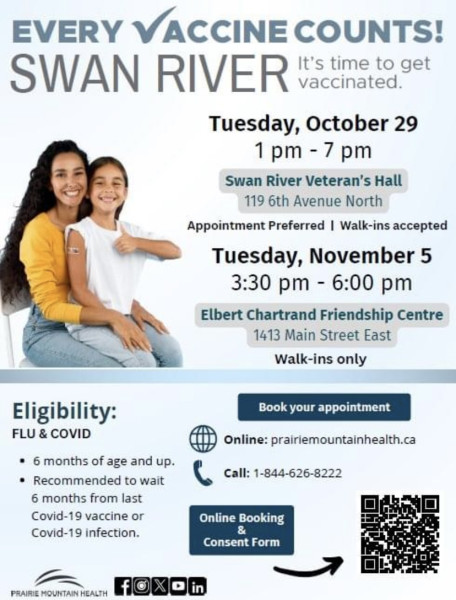 EVERY VACCINE COUNTS!
SWAN RIVER It's time to get vaccinated.

Tuesday, October 29
1 pm - 7 pm

Swan River Veteran's Hall
119 6th Avenue North

Appointment Preferred | Walk-ins accepted

Tuesday, November 5
3:30 pm - 6:00 pm

Elbert Chartrand Friendship Centre
1413 Main Street East

Walk-ins only

Eligibility:
FLU & COVID

• 6 months of age and up.
• Recommended to wait 6 months from last Covid-19 vaccine or Covid-19 infection.

Book your appointment

Online: prairiemountainhealth.ca

Call: 1-844-626-8222

Online Booking & Consent Form

PRAIRIE MOUNTAIN HEALTH